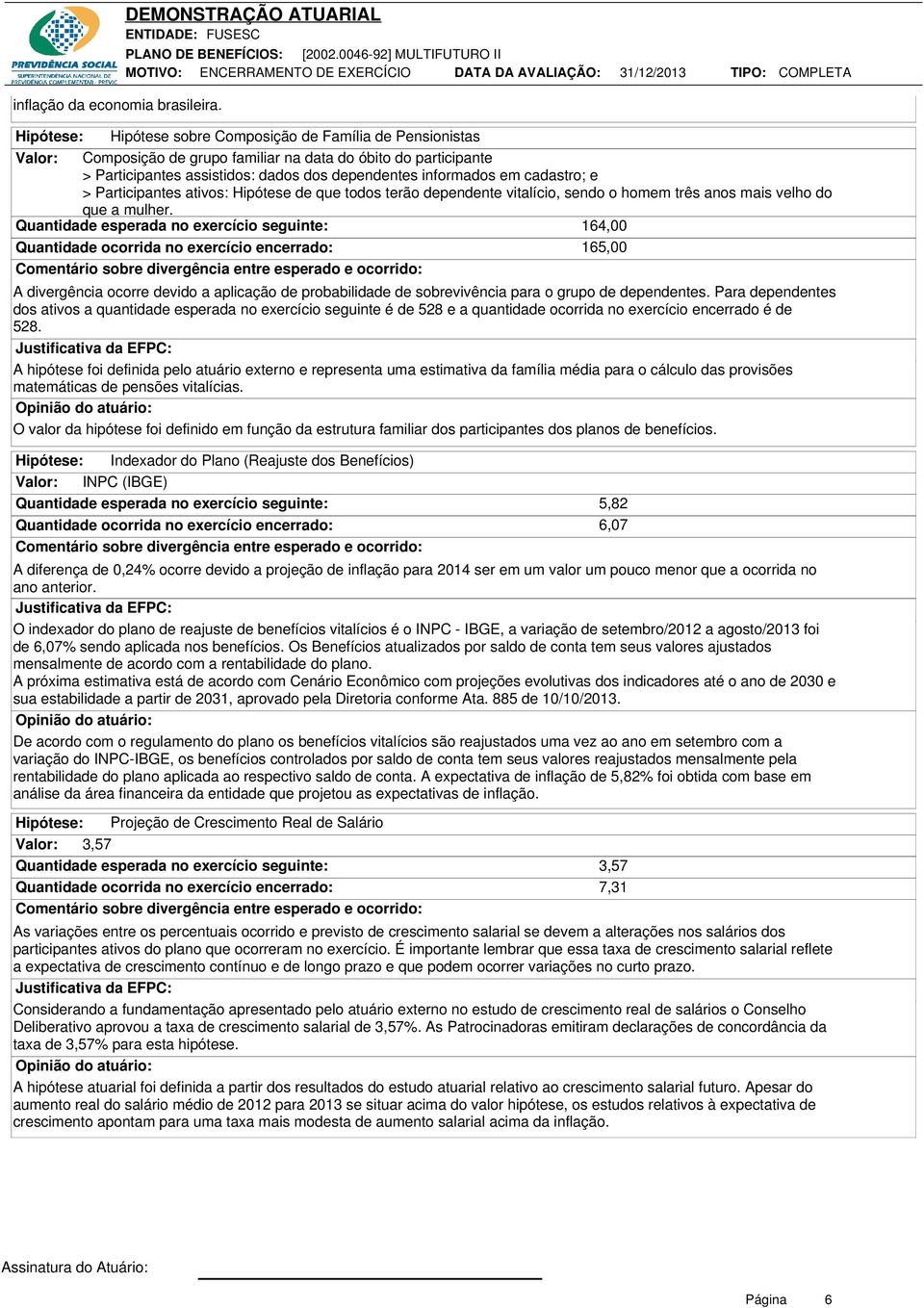 PREVIDÊNCIA SOCIAL
SUPERINTENDÊNCIA NACIONAL DE PREVIDÊNCIA COMPLEMENTAR - PREVIC

DEMONSTRAÇÃO ATUARIAL
ENTIDADE: FUSESC
PLANO DE BENEFÍCIOS: [2002.0046-92] MULTIFUTURO II
MOTIVO: ENCERRAMENTO DE EXERCÍCIO DATA DA AVALIAÇÃO: 31/12/2013 TIPO: COMPLETA

inflação da economia brasileira.

Hipótese: Hipótese sobre Composição de Família de Pensionistas
Valor: Composição de grupo familiar na data do óbito do participante
> Participantes assistidos: dados dos dependentes informados em cadastro; e
> Participantes ativos: Hipótese de que todos terão dependente vitalício, sendo o homem três anos mais velho do que a mulher.
Quantidade esperada no exercício seguinte: 164,00
Quantidade ocorrida no exercício encerrado: 165,00
Comentário sobre divergência entre esperado e ocorrido:
A divergência ocorre devido a aplicação de probabilidade de sobrevivência para o grupo de dependentes. Para dependentes dos ativos a quantidade esperada no exercício seguinte é de 528 e a quantidade ocorrida no exercício encerrado é de 528.
Justificativa da EFPC:
A hipótese foi definida pelo atuário externo e representa uma estimativa da família média para o cálculo das provisões matemáticas de pensões vitalícias.
Opinião do atuário:
O valor da hipótese foi definido em função da estrutura familiar dos participantes dos planos de benefícios.

Hipótese: Indexador do Plano (Reajuste dos Benefícios)
Valor: INPC (IBGE)
Quantidade esperada no exercício seguinte: 5,82
Quantidade ocorrida no exercício encerrado: 6,07
Comentário sobre divergência entre esperado e ocorrido:
A diferença de 0,24% ocorre devido a projeção de inflação para 2014 ser em um valor um pouco menor que a ocorrida no ano anterior.
Justificativa da EFPC:
O indexador do plano de reajuste de benefícios vitalícios é o INPC - IBGE, a variação de setembro/2012 a agosto/2013 foi de 6,07% sendo aplicada nos benefícios. Os Benefícios atualizados por saldo de conta tem seus valores ajustados mensalmente de acordo com a rentabilidade do plano.
A próxima estimativa está de acordo com Cenário Econômico com projeções evolutivas dos indicadores até o ano de 2030 e sua estabilidade a partir de 2031, aprovado pela Diretoria conforme Ata. 885 de 10/10/2013.
Opinião do atuário:
De acordo com o regulamento do plano os benefícios vitalícios são reajustados uma vez ao ano em setembro com a variação do INPC-IBGE, os benefícios controlados por saldo de conta tem seus valores reajustados mensalmente pela rentabilidade do plano aplicada ao respectivo saldo de conta. A expectativa de inflação de 5,82% foi obtida com base em análise da área financeira da entidade que projetou as expectativas de inflação.

Hipótese: Projeção de Crescimento Real de Salário
Valor: 3,57
Quantidade esperada no exercício seguinte: 3,57
Quantidade ocorrida no exercício encerrado: 7,31
Comentário sobre divergência entre esperado e ocorrido:
As variações entre os percentuais ocorrido e previsto de crescimento salarial se devem a alterações nos salários dos participantes ativos do plano que ocorreram no exercício. É importante lembrar que essa taxa de crescimento salarial reflete a expectativa de crescimento contínuo e de longo prazo e que podem ocorrer variações no curto prazo.
Justificativa da EFPC:
Considerando a fundamentação apresentado pelo atuário externo no estudo de crescimento real de salários o Conselho Deliberativo aprovou a taxa de crescimento salarial de 3,57%. As Patrocinadoras emitiram declarações de concordância da taxa de 3,57% para esta hipótese.
Opinião do atuário:
A hipótese atuarial foi definida a partir dos resultados do estudo atuarial relativo ao crescimento salarial futuro. Apesar do aumento real do salário médio de 2012 para 2013 se situar acima do valor hipótese, os estudos relativos à expectativa de crescimento apontam para uma taxa mais modesta de aumento salarial acima da inflação.

Assinatura do Atuário:

Página 6